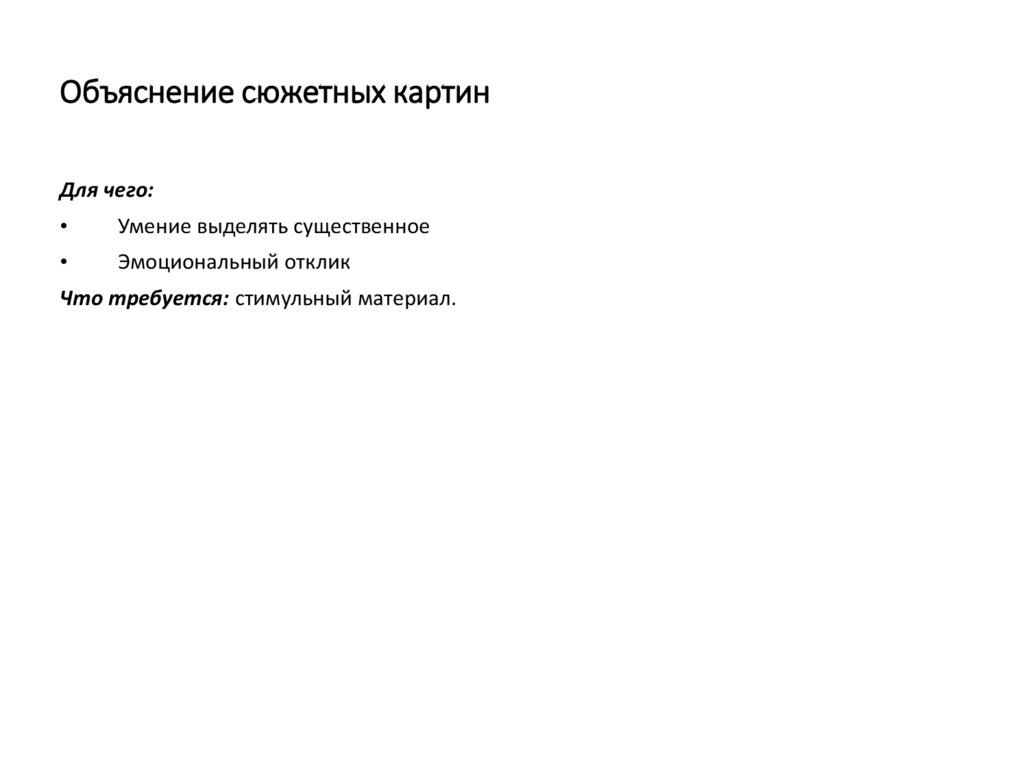 Объяснение сюжетных картин

Для чего:

• Умение выделять существенное

• Эмоциональный отклик

Что требуется: стимульный материал.